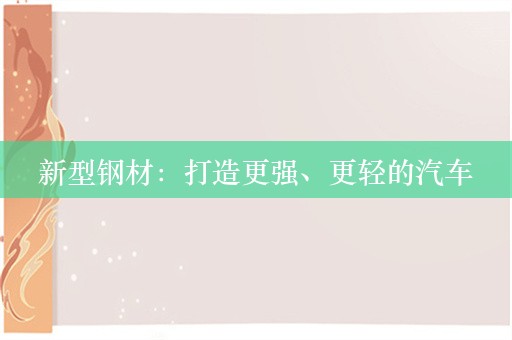 新型钢材：打造更强、更轻的汽车